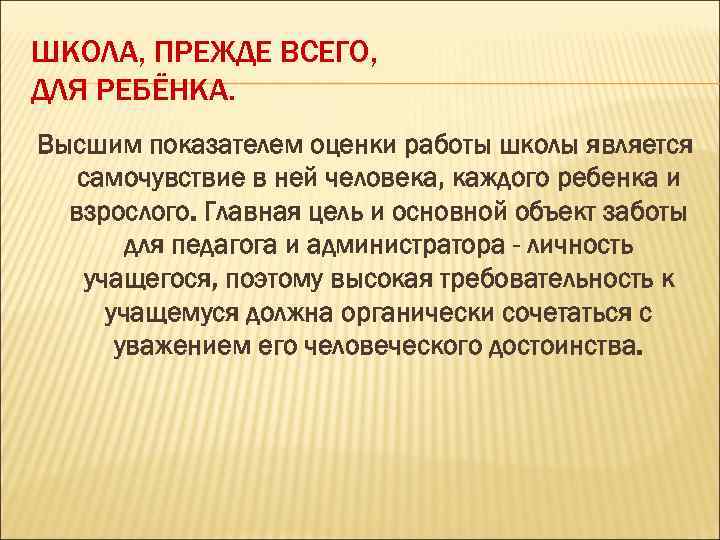 ШКОЛА, ПРЕЖДЕ ВСЕГО,
ДЛЯ РЕБЁНКА.

Высшим показателем оценки работы школы является самочувствие в ней человека, каждого ребенка и взрослого. Главная цель и основной объект заботы для педагога и администратора - личность учащегося, поэтому высокая требовательность к учащемуся должна органически сочетаться с уважением его человеческого достоинства.